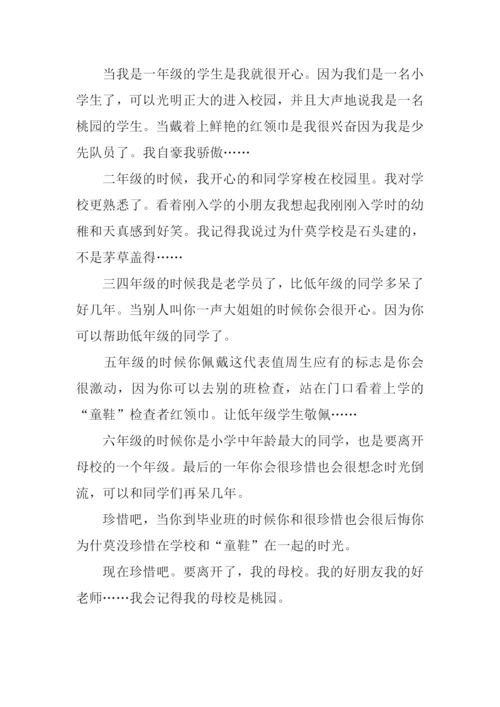 当我是一年级的学生是我就很开心。因为我们是一名小学生了，可以光明正大的进入校园，并且大声地说我是一名桃园的学生。当戴着上鲜艳的红领巾是我很兴奋因为我是少先队员了。我自豪我骄傲……

二年级的时候，我开心的和同学穿梭在校园里。我对学校更熟悉了。看着刚入学的小朋友我想起我刚刚入学时的幼稚和天真感到好笑。我记得我说过为什莫学校是石头建的，不是茅草盖得……

三四年级的时候我是老学员了，比低年级的同学多呆了好几年。当别人叫你一声大姐姐的时候你会很开心。因为你可以帮助低年级的同学了。

五年级的时候你佩戴这代表值周生应有的标志是你会很激动，因为你可以去别的班检查，站在门口看着上学的“童鞋”检查者红领巾。让低年级学生敬佩……

六年级的时候你是小学中年龄最大的同学，也是要离开母校的一个年级。最后的一年你会很珍惜也会很想念时光倒流，可以和同学们再呆几年。

珍惜吧，当你到毕业班的时候你和很珍惜也会很后悔你为什莫没珍惜在学校和“童鞋”在一起的时光。

现在珍惜吧。要离开了，我的母校。我的好朋友我的好老师……我会记得我的母校是桃园。